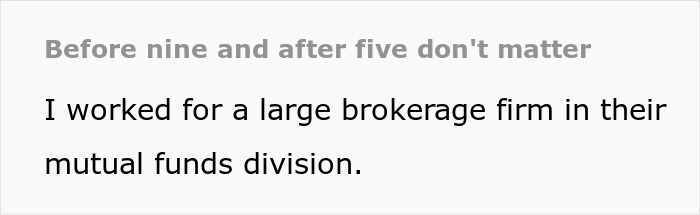 Before nine and after five don't matter

I worked for a large brokerage firm in their mutual funds division.